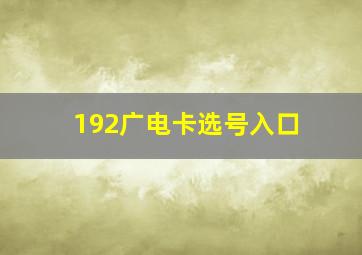 192广电卡选号入口